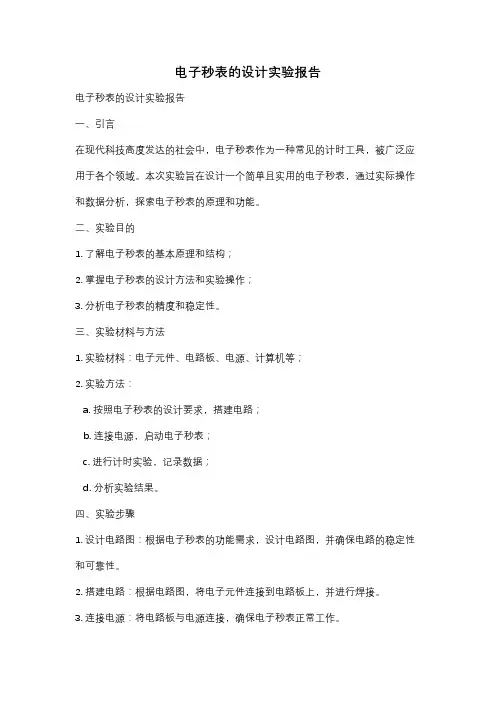 电子秒表的设计实验报告

电子秒表的设计实验报告

一、引言

在现代科技高度发达的社会中，电子秒表作为一种常见的计时工具，被广泛应用于各个领域。本次实验旨在设计一个简单且实用的电子秒表，通过实际操作和数据分析，探索电子秒表的原理和功能。

二、实验目的

1. 了解电子秒表的基本原理和结构；

2. 掌握电子秒表的设计方法和实验操作；

3. 分析电子秒表的精度和稳定性。

三、实验材料与方法

1. 实验材料：电子元件、电路板、电源、计算机等；

2. 实验方法：

a. 按照电子秒表的设计要求，搭建电路；

b. 连接电源，启动电子秒表；

c. 进行计时实验，记录数据；

d. 分析实验结果。

四、实验步骤

1. 设计电路图：根据电子秒表的功能需求，设计电路图，并确保电路的稳定性和可靠性。

2. 搭建电路：根据电路图，将电子元件连接到电路板上，并进行焊接。

3. 连接电源：将电路板与电源连接，确保电子秒表正常工作。